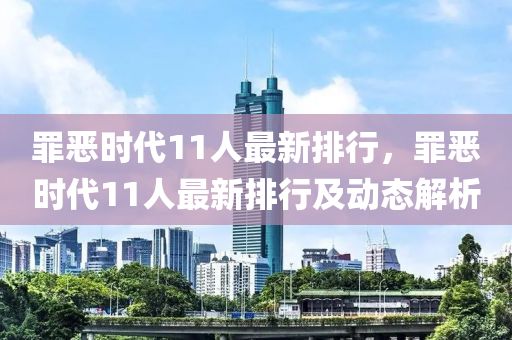 罪恶时代11人最新排行，罪恶时代11人最新排行及动态解析